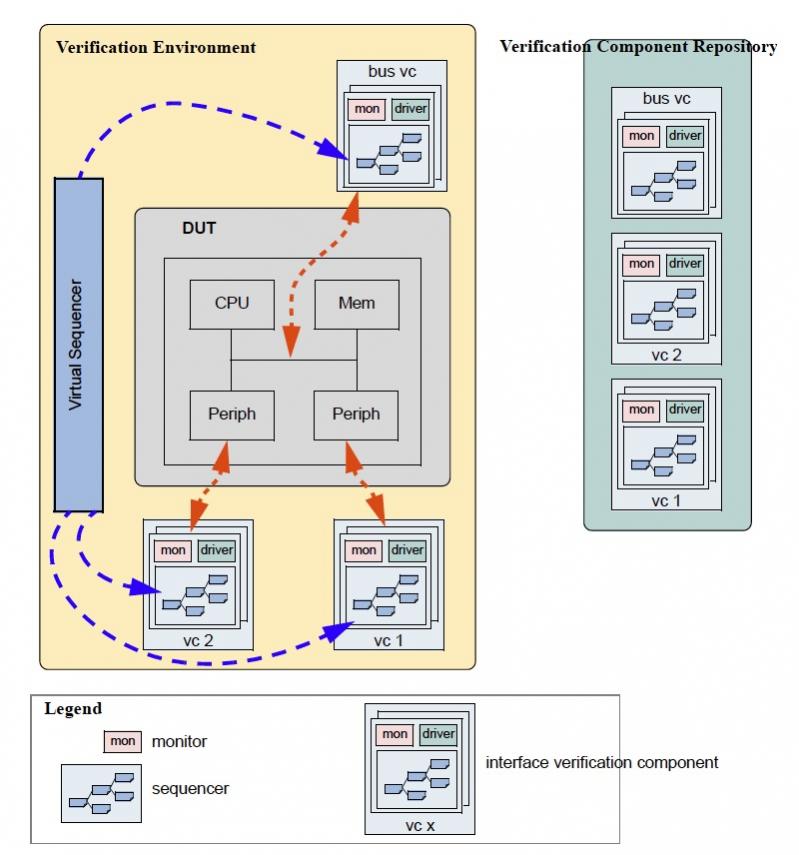 Verification Environment

bus vc
mon driver

Virtual Sequencer

DUT

CPU
Mem
Periph
Periph

mon driver
vc 2

mon driver
vc 1

Verification Component Repository

bus vc
mon driver

mon driver
vc 2

mon driver
vc 1

Legend

mon monitor

sequencer

mon driver
vc x

interface verification component